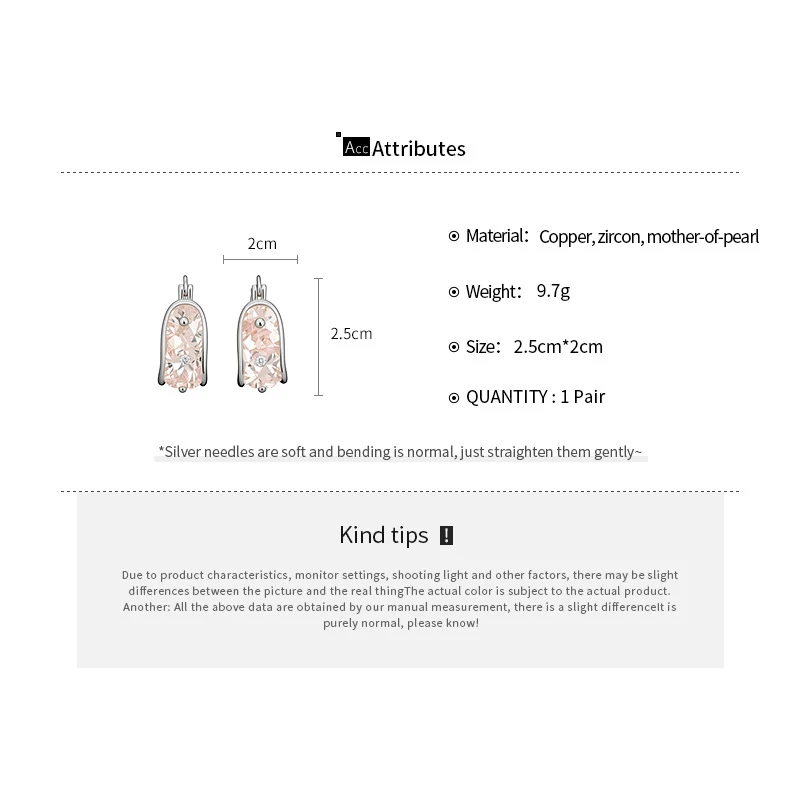 Acc Attributes

2cm

2.5cm

⊙ Material: Copper, zircon, mother-of-pearl

⊙ Weight: 9.7g

⊙ Size: 2.5cm*2cm

⊙ QUANTITY : 1 Pair

*Silver needles are soft and bending is normal, just straighten them gently~

Kind tips !

Due to product characteristics, monitor settings, shooting light and other factors, there may be slight differences between the picture and the real thingThe actual color is subject to the actual product. Another: All the above data are obtained by our manual measurement, there is a slight differenceIt is purely normal, please know!